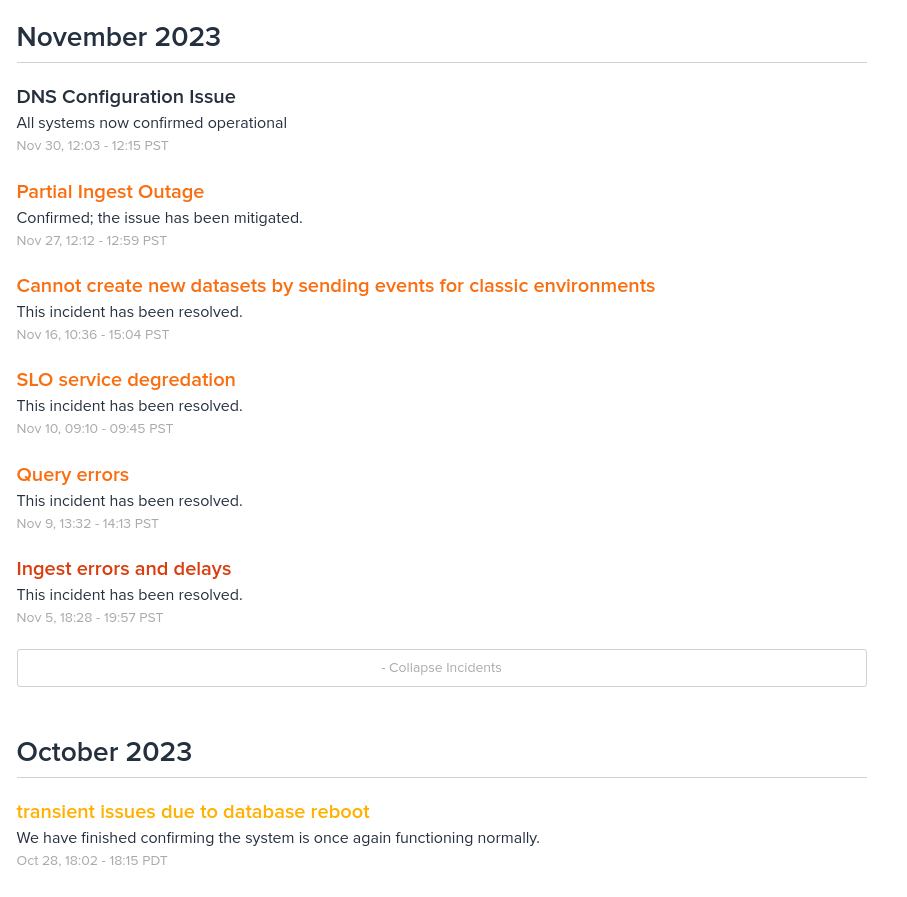 November 2023

DNS Configuration Issue
All systems now confirmed operational
Nov 30, 12:03 - 12:15 PST

Partial Ingest Outage
Confirmed; the issue has been mitigated.
Nov 27, 12:12 - 12:59 PST

Cannot create new datasets by sending events for classic environments
This incident has been resolved.
Nov 16, 10:36 - 15:04 PST

SLO service degredation
This incident has been resolved.
Nov 10, 09:10 - 09:45 PST

Query errors
This incident has been resolved.
Nov 9, 13:32 - 14:13 PST

Ingest errors and delays
This incident has been resolved.
Nov 5, 18:28 - 19:57 PST

- Collapse Incidents

October 2023

transient issues due to database reboot
We have finished confirming the system is once again functioning normally.
Oct 28, 18:02 - 18:15 PDT